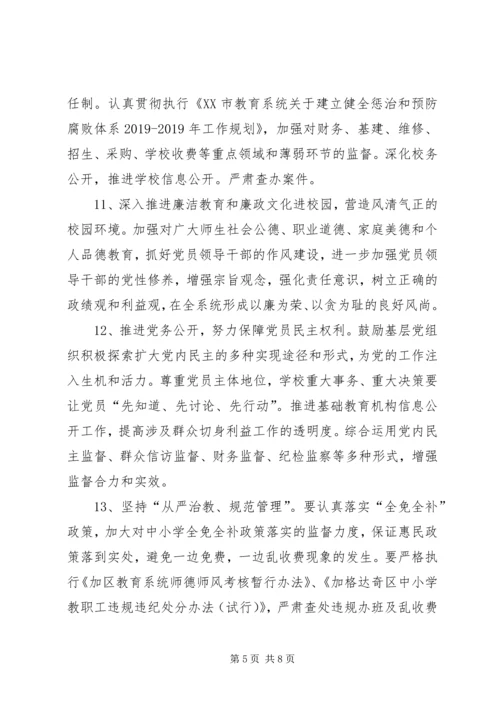 任制。认真贯彻执行《XX 市教育系统关于建立健全惩治和预防腐败体系 2019-2019 年工作规划》，加强对财务、基建、维修、招生、采购、学校收费等重点领域和薄弱环节的监督。深化校务公开，推进学校信息公开。严肃查办案件。

11、深入推进廉洁教育和廉政文化进校园，营造风清气正的校园环境。加强对广大师生社会公德、职业道德、家庭美德和个人品德教育，抓好党员领导干部的作风建设，进一步加强党员领导干部的党性修养，增强宗旨观念，强化责任意识，树立正确的政绩观和利益观，在全系统形成以廉为荣、以贪为耻的良好风尚。

12、推进党务公开，努力保障党员民主权利。鼓励基层党组织积极探索扩大党内民主的多种实现途径和形式，为党的工作注入生机和活力。尊重党员主体地位，学校重大事务、重大决策要让党员“先知道、先讨论、先行动”。推进基础教育机构信息公开工作，提高涉及群众切身利益工作的透明度。综合运用党内民主监督、群众信访监督、财务监督、纪检监察等多种形式，增强监督合力和实效。

13、坚持“从严治教、规范管理”。要认真落实“全免全补”政策，加大对中小学全免全补政策落实的监督力度，保证惠民政策落到实处，避免一边免费，一边乱收费现象的发生。要严格执行《加区教育系统师德师风考核暂行办法》、《加格达奇区中小学教职工违规违纪处分办法（试行）》，严肃查处违规办班及乱收费

第 5 页 共 8 页